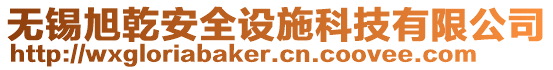 无锡旭乾安全设施科技有限公司
http://wxgloriabaker.cn.coovee.com